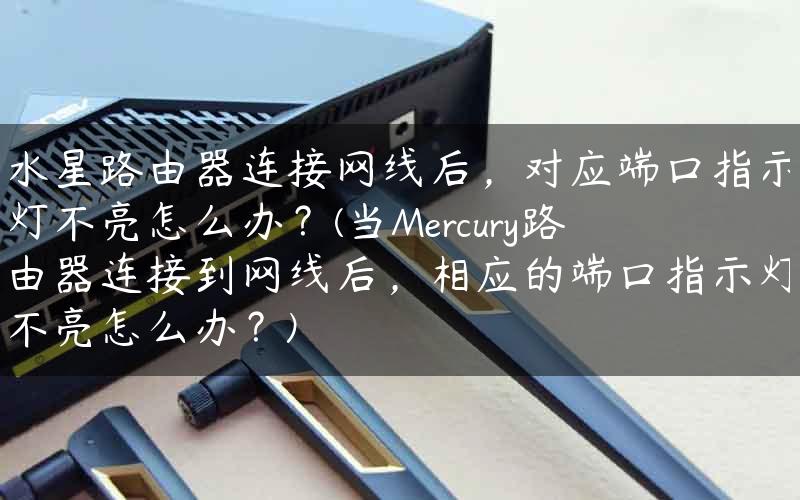 水星路由器连接网线后，对应端口指示灯不亮怎么办？(当Mercury路由器连接到网线后，相应的端口指示灯不亮怎么办？)